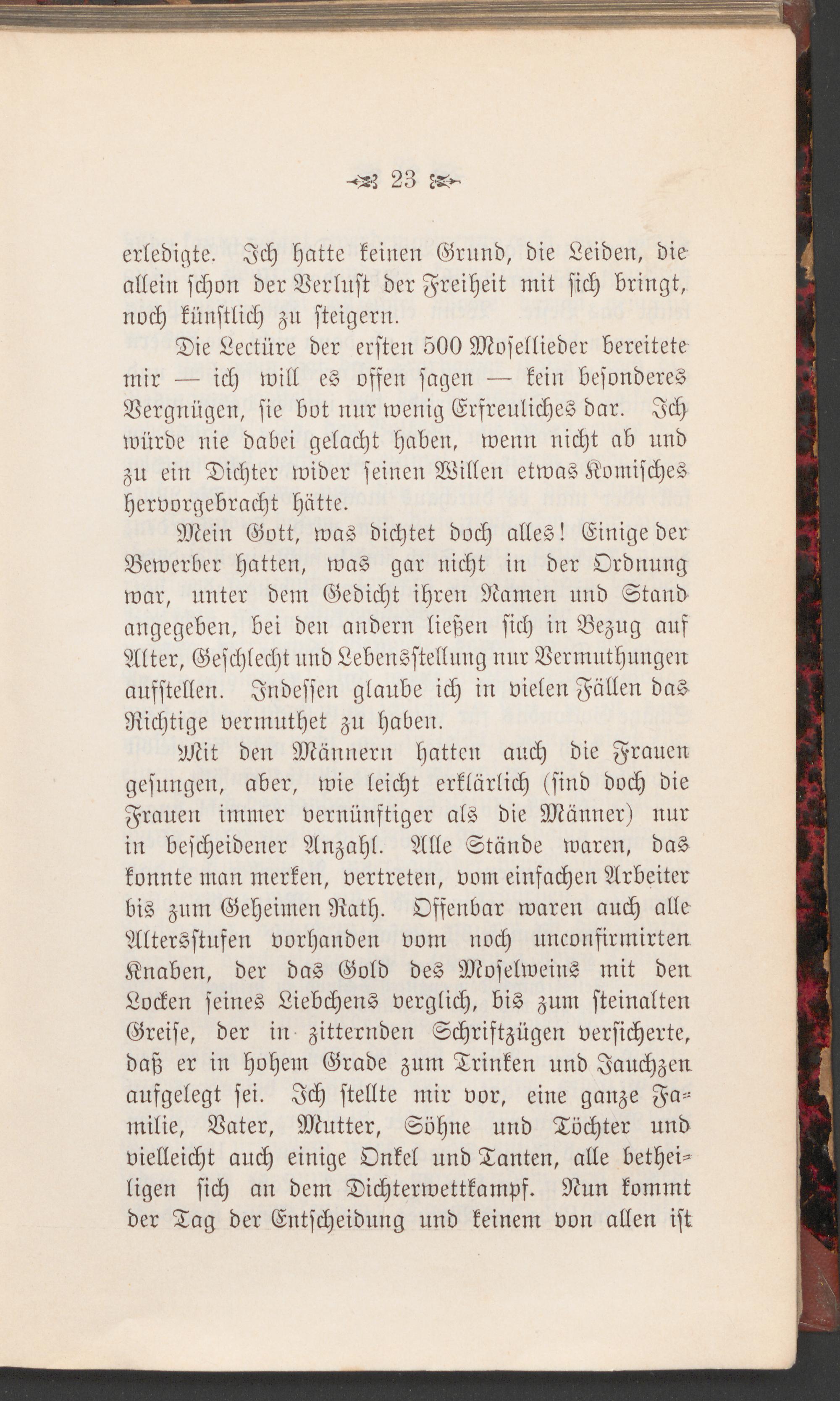 23

erledigte. Ich hatte keinen Grund, die Leiden, die allein schon der Verlust der Freiheit mit sich bringt, noch künstlich zu steigern.

Die Lectüre der ersten 500 Mosellieder bereitete mir — ich will es offen sagen — kein besonderes Vergnügen, sie bot nur wenig Erfreuliches dar. Ich würde nie dabei gelacht haben, wenn nicht ab und zu ein Dichter wider seinen Willen etwas Komisches hervorgebracht hätte.

Mein Gott, was dichtet doch alles! Einige der Bewerber hatten, was gar nicht in der Ordnung war, unter dem Gedicht ihren Namen und Stand angegeben, bei den andern ließen sich in Bezug auf Alter, Geschlecht und Lebensstellung nur Vermuthungen aufstellen. Indessen glaube ich in vielen Fällen das Richtige vermuthet zu haben.

Mit den Männern hatten auch die Frauen gesungen, aber, wie leicht erklärlich (sind doch die Frauen immer vernünftiger als die Männer) nur in bescheidener Anzahl. Alle Stände waren, das konnte man merken, vertreten, vom einfachen Arbeiter bis zum Geheimen Rath. Offenbar waren auch alle Altersstufen vorhanden vom noch unconfirmirten Knaben, der das Gold des Moselweins mit den Locken seines Liebchens verglich, bis zum steinalten Greise, der in zitternden Schriftzügen versicherte, daß er in hohem Grade zum Trinken und Jauchzen aufgelegt sei. Ich stellte mir vor, eine ganze Familie, Vater, Mutter, Söhne und Töchter und vielleicht auch einige Onkel und Tanten, alle betheiligen sich an dem Dichterwettkampf. Nun kommt der Tag der Entscheidung und keinem von allen ist